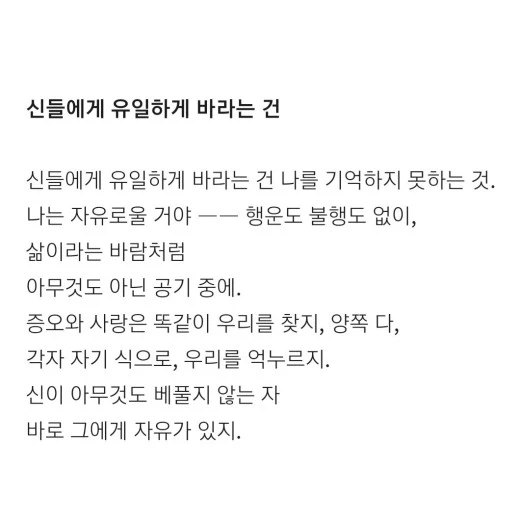 신들에게 유일하게 바라는 건

신들에게 유일하게 바라는 건 나를 기억하지 못하는 것.
나는 자유로울 거야 —— 행운도 불행도 없이,
삶이라는 바람처럼
아무것도 아닌 공기 중에.
증오와 사랑은 똑같이 우리를 찾지, 양쪽 다,
각자 자기 식으로, 우리를 억누르지.
신이 아무것도 베풀지 않는 자
바로 그에게 자유가 있지.